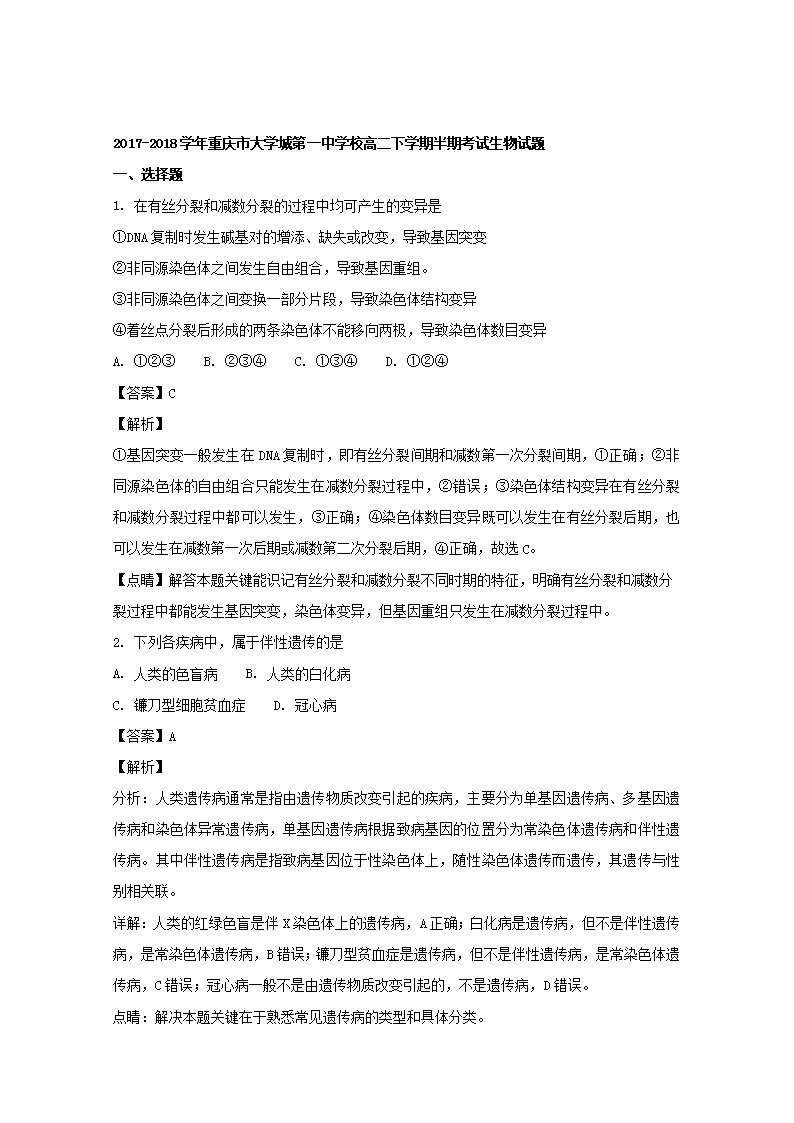 2017-2018学年重庆市大学城第一中学校高二下学期半期考试生物试题

一、选择题

1. 在有丝分裂和减数分裂的过程中均可产生的变异是

①DNA复制时发生碱基对的增添、缺失或改变，导致基因突变

②非同源染色体之间发生自由组合，导致基因重组。

③非同源染色体之间变换一部分片段，导致染色体结构变异

④着丝点分裂后形成的两条染色体不能移向两极，导致染色体数目变异

A. ①②③ B. ②③④ C. ①③④ D. ①②④

【答案】C

【解析】

①基因突变一般发生在DNA复制时，即有丝分裂间期和减数第一次分裂间期，①正确；②非同源染色体的自由组合只能发生在减数分裂过程中，②错误；③染色体结构变异在有丝分裂和减数分裂过程中都可以发生，③正确；④染色体数目变异既可以发生在有丝分裂后期，也可以发生在减数第一次后期或减数第二次分裂后期，④正确，故选C。

【点睛】解答本题关键能识记有丝分裂和减数分裂不同时期的特征，明确有丝分裂和减数分裂过程中都能发生基因突变，染色体变异，但基因重组只发生在减数分裂过程中。

2. 下列各疾病中，属于伴性遗传的是

A. 人类的色盲病 B. 人类的白化病

C. 镰刀型细胞贫血症 D. 冠心病

【答案】A

【解析】

分析：人类遗传病通常是指由遗传物质改变引起的疾病，主要分为单基因遗传病、多基因遗传病和染色体异常遗传病，单基因遗传病根据致病基因的位置分为常染色体遗传病和伴性遗传病。其中伴性遗传病是指致病基因位于性染色体上，随性染色体遗传而遗传，其遗传与性别相关联。

详解：人类的红绿色盲是伴X染色体上的遗传病，A正确；白化病是遗传病，但不是伴性遗传病，是常染色体遗传病，B错误；镰刀型贫血症是遗传病，但不是伴性遗传病，是常染色体遗传病，C错误；冠心病一般不是由遗传物质改变引起的，不是遗传病，D错误。

点睛：解决本题关键在于熟悉常见遗传病的类型和具体分类。